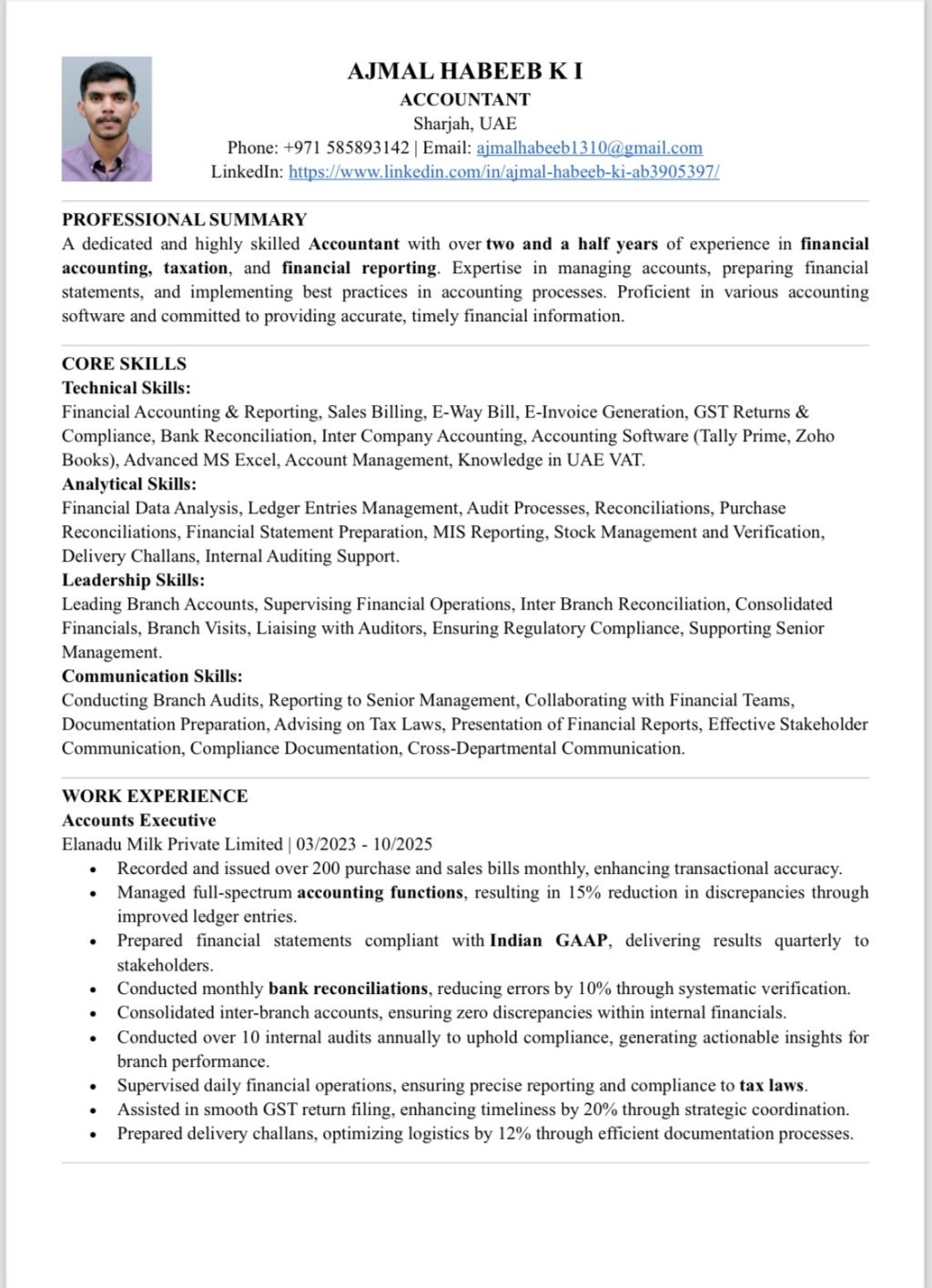 AJMAL HABEEB K I
ACCOUNTANT
Sharjah, UAE
Phone: +971 585893142 | Email: ajmalhabeeb1310@gmail.com
LinkedIn: https://www.linkedin.com/in/ajmal-habeeb-ki-ab3905397/

PROFESSIONAL SUMMARY
A dedicated and highly skilled Accountant with over two and a half years of experience in financial accounting, taxation, and financial reporting. Expertise in managing accounts, preparing financial statements, and implementing best practices in accounting processes. Proficient in various accounting software and committed to providing accurate, timely financial information.

CORE SKILLS
Technical Skills:
Financial Accounting & Reporting, Sales Billing, E-Way Bill, E-Invoice Generation, GST Returns & Compliance, Bank Reconciliation, Inter Company Accounting, Accounting Software (Tally Prime, Zoho Books), Advanced MS Excel, Account Management, Knowledge in UAE VAT.
Analytical Skills:
Financial Data Analysis, Ledger Entries Management, Audit Processes, Reconciliations, Purchase Reconciliations, Financial Statement Preparation, MIS Reporting, Stock Management and Verification, Delivery Challans, Internal Auditing Support.
Leadership Skills:
Leading Branch Accounts, Supervising Financial Operations, Inter Branch Reconciliation, Consolidated Financials, Branch Visits, Liaising with Auditors, Ensuring Regulatory Compliance, Supporting Senior Management.
Communication Skills:
Conducting Branch Audits, Reporting to Senior Management, Collaborating with Financial Teams, Documentation Preparation, Advising on Tax Laws, Presentation of Financial Reports, Effective Stakeholder Communication, Compliance Documentation, Cross-Departmental Communication.

WORK EXPERIENCE
Accounts Executive
Elanadu Milk Private Limited | 03/2023 - 10/2025
• Recorded and issued over 200 purchase and sales bills monthly, enhancing transactional accuracy.
• Managed full-spectrum accounting functions, resulting in 15% reduction in discrepancies through improved ledger entries.
• Prepared financial statements compliant with Indian GAAP, delivering results quarterly to stakeholders.
• Conducted monthly bank reconciliations, reducing errors by 10% through systematic verification.
• Consolidated inter-branch accounts, ensuring zero discrepancies within internal financials.
• Conducted over 10 internal audits annually to uphold compliance, generating actionable insights for branch performance.
• Supervised daily financial operations, ensuring precise reporting and compliance to tax laws.
• Assisted in smooth GST return filing, enhancing timeliness by 20% through strategic coordination.
• Prepared delivery challans, optimizing logistics by 12% through efficient documentation processes.